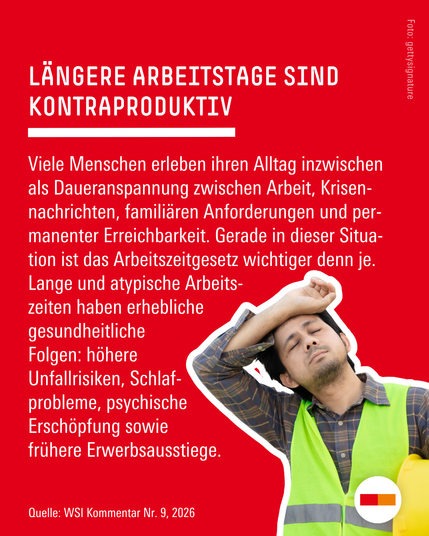 LÄNGERE ARBEITSTAGE SIND KONTRAPRODUKTIV

Viele Menschen erleben ihren Alltag inzwischen als Daueranspannung zwischen Arbeit, Krisennachrichten, familiären Anforderungen und permanenter Erreichbarkeit. Gerade in dieser Situation ist das Arbeitszeitgesetz wichtiger denn je. Lange und atypische Arbeitszeiten haben erhebliche gesundheitliche Folgen: höhere Unfallrisiken, Schlafprobleme, psychische Erschöpfung sowie frühere Erwerbsausstiege.

Quelle: WSI Kommentar Nr. 9, 2026

Foto: gettysignature